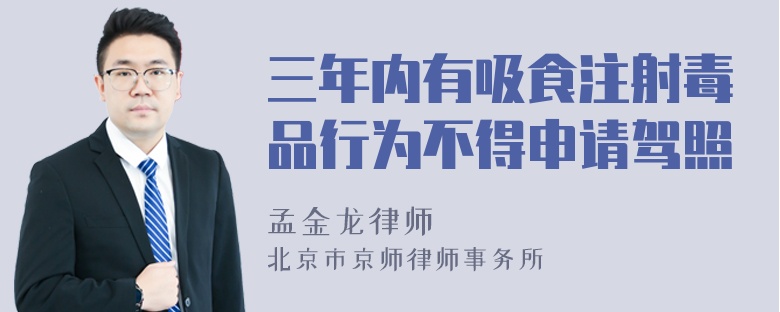 三年内有吸食注射毒品行为不得申请驾照

孟金龙律师

北京市京师律师事务所